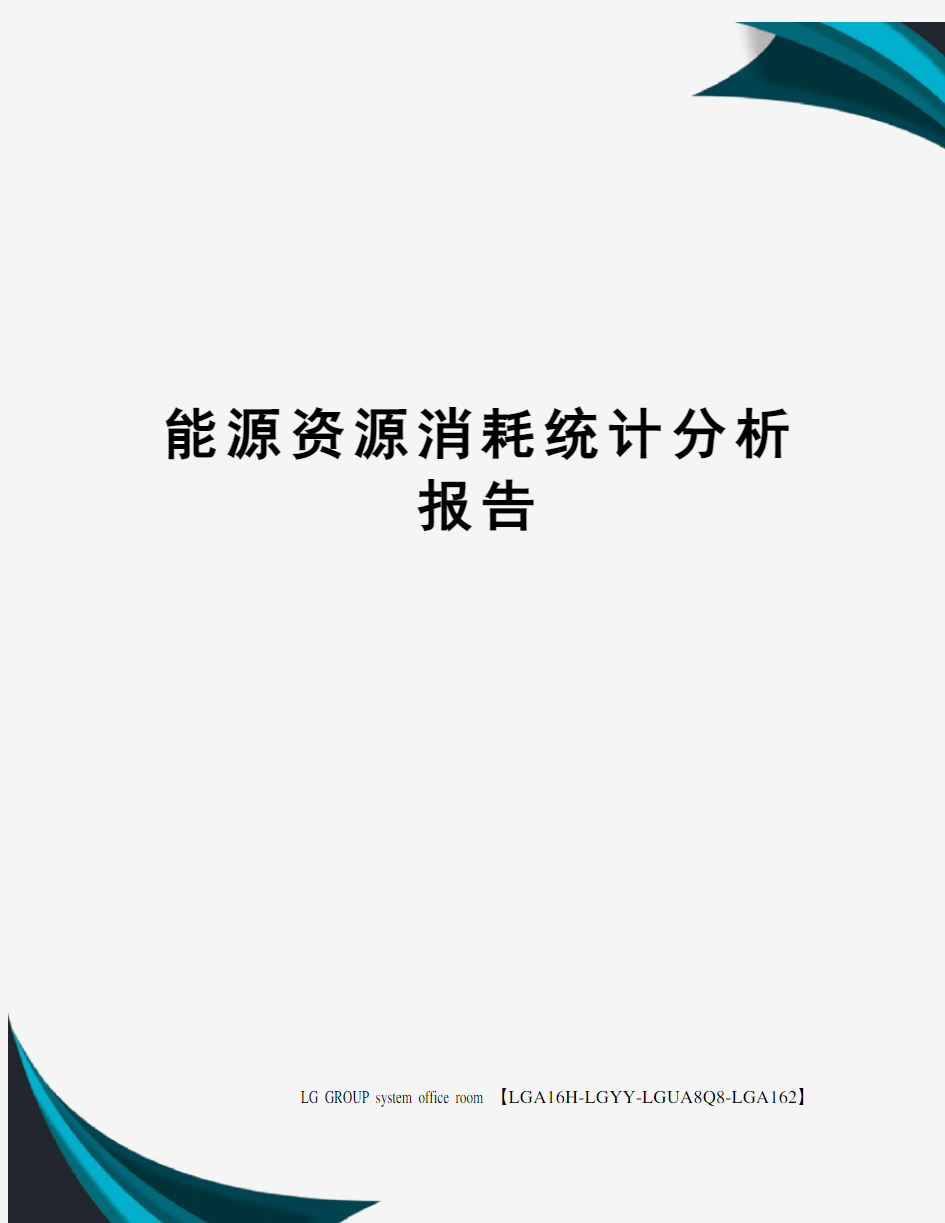 能源资源消耗统计分析报告

LG GROUP system office room 【LGA16H-LGYY-LGUA8Q8-LGA162】